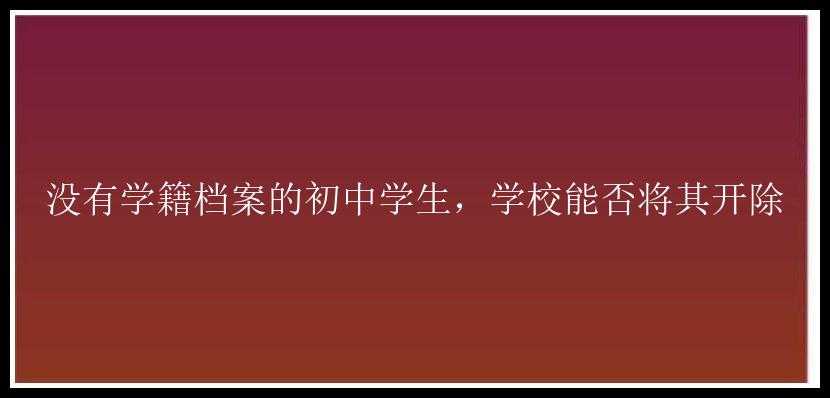 没有学籍档案的初中学生，学校能否将其开除